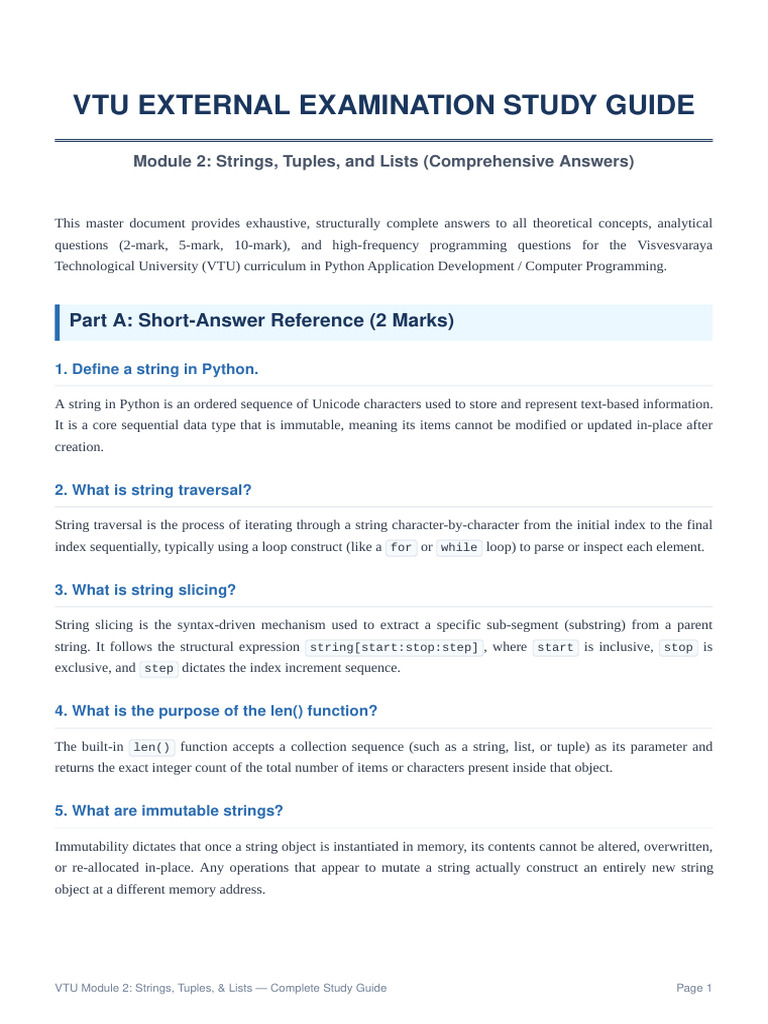 VTU EXTERNAL EXAMINATION STUDY GUIDE

Module 2: Strings, Tuples, and Lists (Comprehensive Answers)

This master document provides exhaustive, structurally complete answers to all theoretical concepts, analytical questions (2-mark, 5-mark, 10-mark), and high-frequency programming questions for the Visvesvaraya Technological University (VTU) curriculum in Python Application Development / Computer Programming.

Part A: Short-Answer Reference (2 Marks)

1. Define a string in Python.

A string in Python is an ordered sequence of Unicode characters used to store and represent text-based information. It is a core sequential data type that is immutable, meaning its items cannot be modified or updated in-place after creation.

2. What is string traversal?

String traversal is the process of iterating through a string character-by-character from the initial index to the final index sequentially, typically using a loop construct (like a for or while loop) to parse or inspect each element.

3. What is string slicing?

String slicing is the syntax-driven mechanism used to extract a specific sub-segment (substring) from a parent string. It follows the structural expression string[start:stop:step], where start is inclusive, stop is exclusive, and step dictates the index increment sequence.

4. What is the purpose of the len() function?

The built-in len() function accepts a collection sequence (such as a string, list, or tuple) as its parameter and returns the exact integer count of the total number of items or characters present inside that object.

5. What are immutable strings?

Immutability dictates that once a string object is instantiated in memory, its contents cannot be altered, overwritten, or re-allocated in-place. Any operations that appear to mutate a string actually construct an entirely new string object at a different memory address.

VTU Module 2: Strings, Tuples, & Lists — Complete Study Guide

Page 1